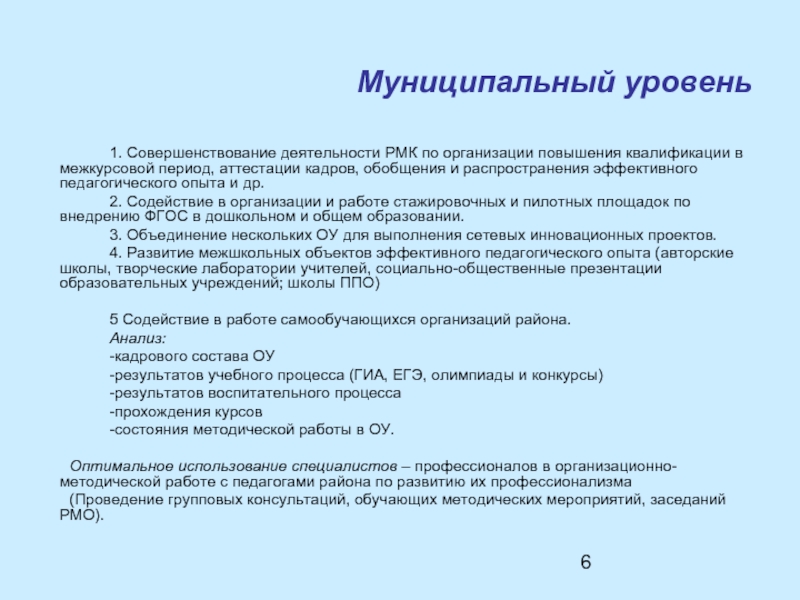 Муниципальный уровень

1. Совершенствование деятельности РМК по организации повышения квалификации в межкурсовой период, аттестации кадров, обобщения и распространения эффективного педагогического опыта и др.

2. Содействие в организации и работе стажировочных и пилотных площадок по внедрению ФГОС в дошкольном и общем образовании.

3. Объединение нескольких ОУ для выполнения сетевых инновационных проектов.

4. Развитие межшкольных объектов эффективного педагогического опыта (авторские школы, творческие лаборатории учителей, социально-общественные презентации образовательных учреждений; школы ППО)

5 Содействие в работе самообучающихся организаций района.

Анализ:
-кадрового состава ОУ
-результатов учебного процесса (ГИА, ЕГЭ, олимпиады и конкурсы)
-результатов воспитательного процесса
-прохождения курсов
-состояния методической работы в ОУ.

Оптимальное использование специалистов – профессионалов в организационно-методической работе с педагогами района по развитию их профессионализма

(Проведение групповых консультаций, обучающих методических мероприятий, заседаний РМО).

6